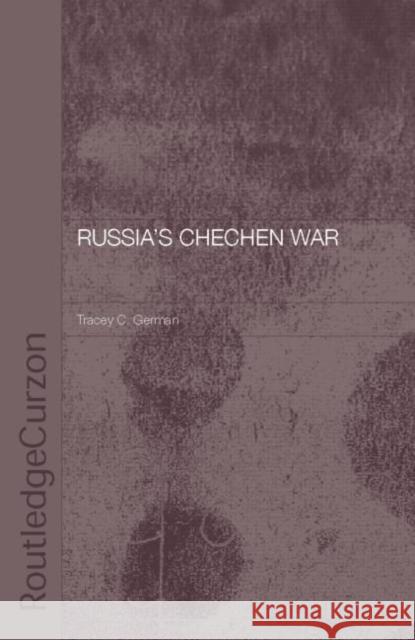 RUSSIA'S CHECHEN WAR

Tracey C. German

RoutledgeCurzon

Kraina Książek